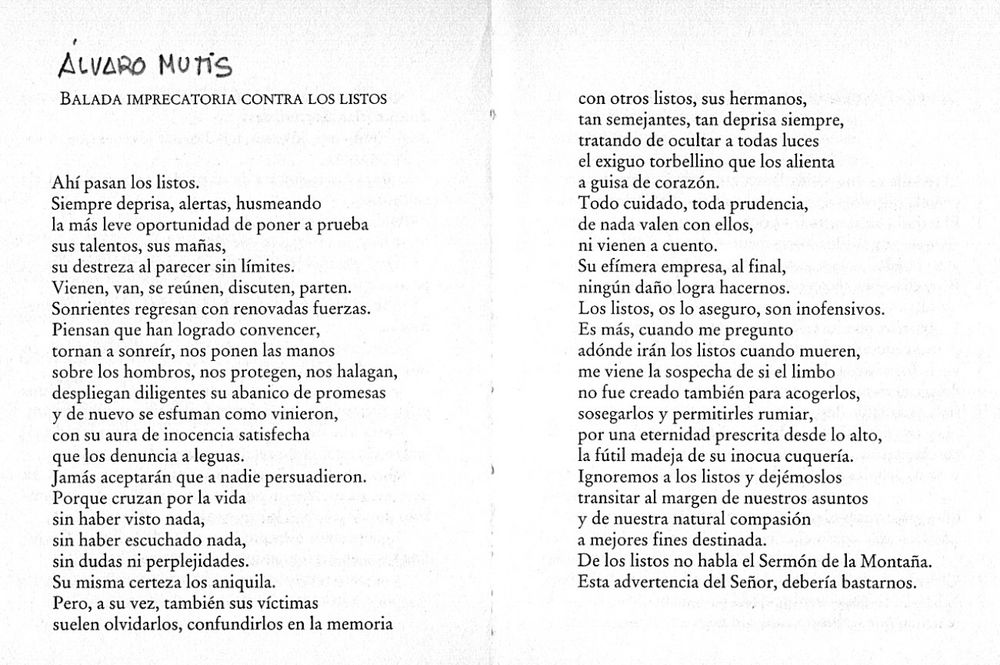 ÁLVARO MUTIS

BALADA IMPRECATORIA CONTRA LOS LISTOS

Ahí pasan los listos.
Siempre deprisa, alertas, husmeando
la más leve oportunidad de poner a prueba
sus talentos, sus mañas,
su destreza al parecer sin límites.
Vienen, van, se reúnen, discuten, parten.
Sonrientes regresan con renovadas fuerzas.
Piensan que han logrado convencer,
tornan a sonreír, nos ponen las manos
sobre los hombros, nos protegen, nos halagan,
despliegan diligentes su abanico de promesas
y de nuevo se esfuman como vinieron,
con su aura de inocencia satisfecha
que los denuncia a leguas.
Jamás aceptarán que a nadie persuadieron.
Porque cruzan por la vida
sin haber visto nada,
sin haber escuchado nada,
sin dudas ni perplejidades.
Su misma certeza los aniquila.
Pero, a su vez, también sus víctimas
suelen olvidarlos, confundirlos en la memoria
con otros listos, sus hermanos,
tan semejantes, tan deprisa siempre,
tratando de ocultar a todas luces
el exiguo torbellino que los alienta
a guisa de corazón.
Todo cuidado, toda prudencia,
de nada valen con ellos,
ni vienen a cuento.
Su efímera empresa, al final,
ningún daño logra hacernos.
Los listos, os lo aseguro, son inofensivos.
Es más, cuando me pregunto
adónde irán los listos cuando mueren,
me viene la sospecha de si el limbo
no fue creado también para acogerlos,
sosegarlos y permitirles rumiar,
por una eternidad prescrita desde lo alto,
la fútil madeja de su inocua cuquería.
Ignoremos a los listos y dejémoslos
transitar al margen de nuestros asuntos
y de nuestra natural compasión
a mejores fines destinada.
De los listos no habla el Sermón de la Montaña.
Esta advertencia del Señor, debería bastarnos.